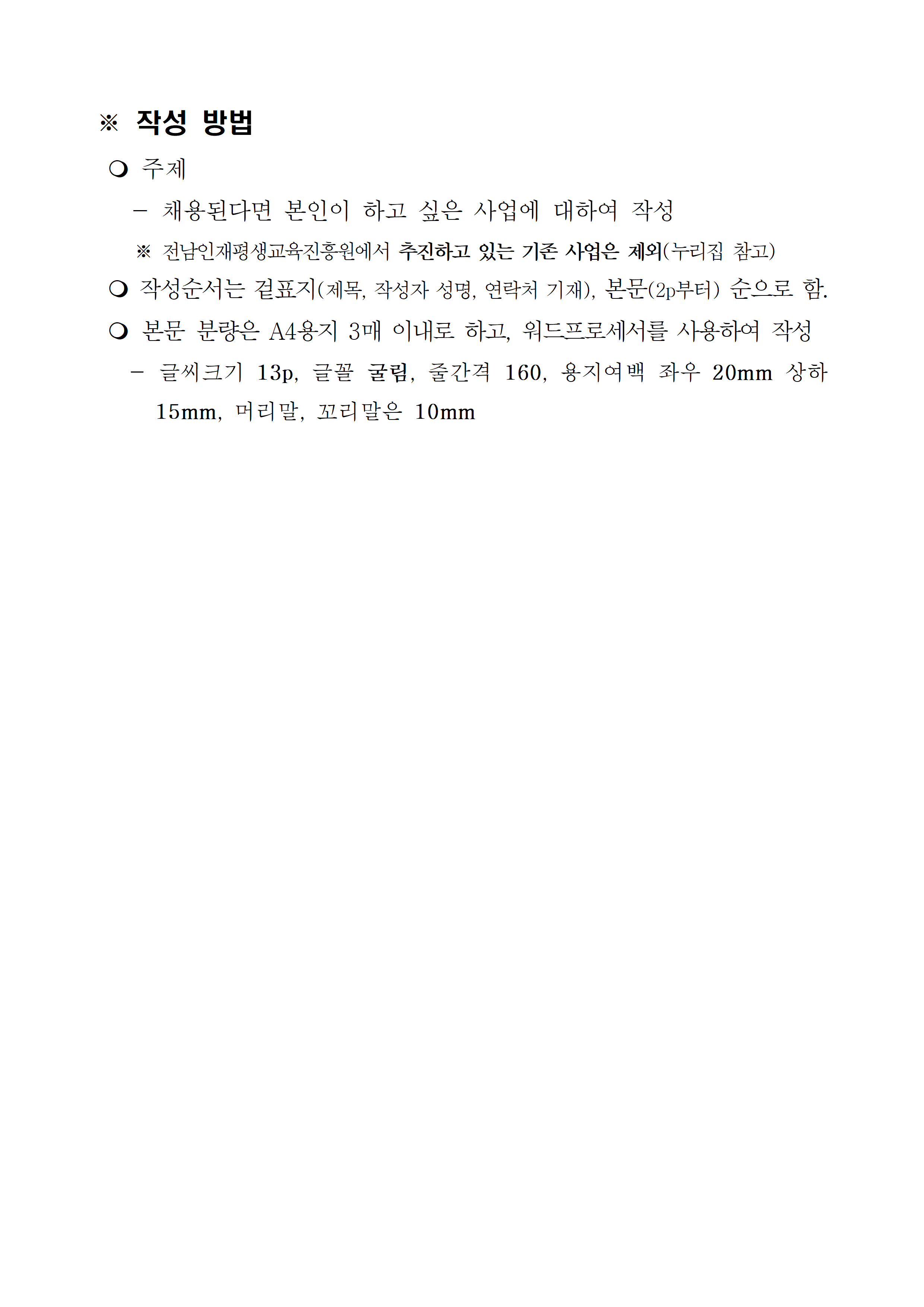 ※ 작성 방법

❍ 주제

- 채용된다면 본인이 하고 싶은 사업에 대하여 작성

※ 전남인재평생교육진흥원에서 추진하고 있는 기존 사업은 제외(누리집 참고)

❍ 작성순서는 겉표지(제목, 작성자 성명, 연락처 기재), 본문(2p부터) 순으로 함.

❍ 본문 분량은 A4용지 3매 이내로 하고, 워드프로세서를 사용하여 작성

- 글씨크기 13p, 글꼴 굴림, 줄간격 160, 용지여백 좌우 20mm 상하 15mm, 머리말, 꼬리말은 10mm